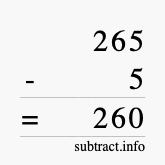 265
- 5
= 260
subtract.info